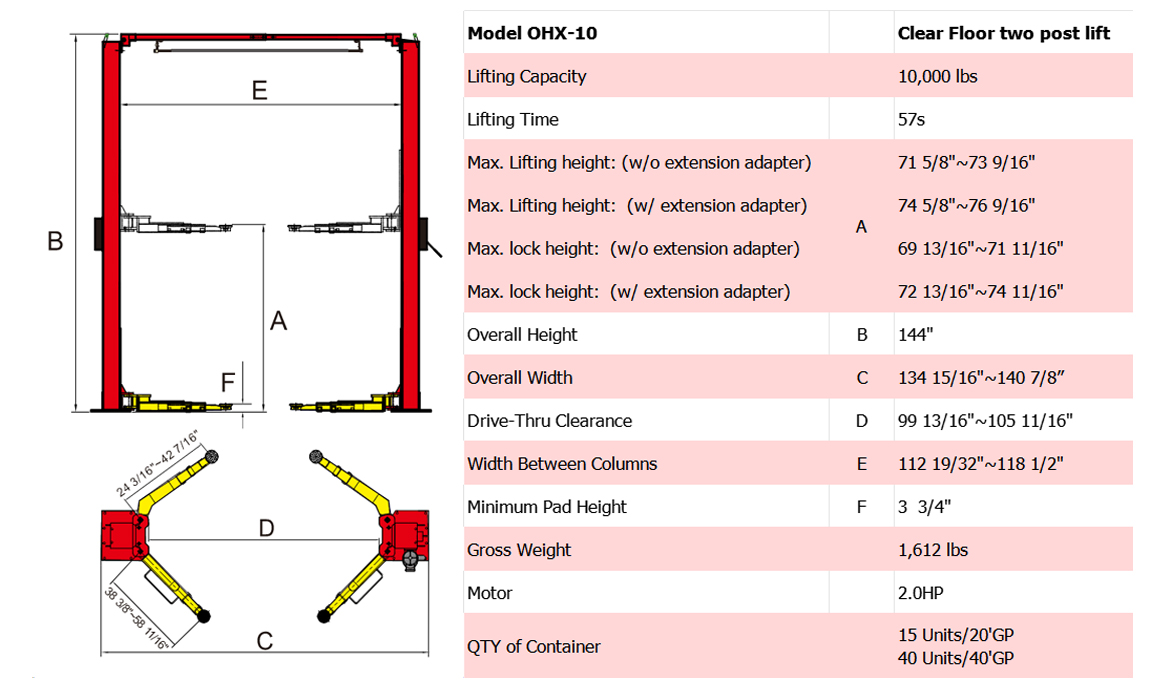 E

B

A

F

24 3/16"~42 7/16"

D

38 3/8"~58 11/16"

C

| Model OHX-10 | | Clear Floor two post lift |
|---|---|---|
| Lifting Capacity | | 10,000 lbs |
| Lifting Time | | 57s |
| Max. Lifting height: (w/o extension adapter) | A | 71 5/8"~73 9/16" |
| Max. Lifting height: (w/ extension adapter) | A | 74 5/8"~76 9/16" |
| Max. lock height: (w/o extension adapter) | A | 69 13/16"~71 11/16" |
| Max. lock height: (w/ extension adapter) | A | 72 13/16"~74 11/16" |
| Overall Height | B | 144" |
| Overall Width | C | 134 15/16"~140 7/8" |
| Drive-Thru Clearance | D | 99 13/16"~105 11/16" |
| Width Between Columns | E | 112 19/32"~118 1/2" |
| Minimum Pad Height | F | 3 3/4" |
| Gross Weight | | 1,612 lbs |
| Motor | | 2.0HP |
| QTY of Container | | 15 Units/20'GP 40 Units/40'GP |